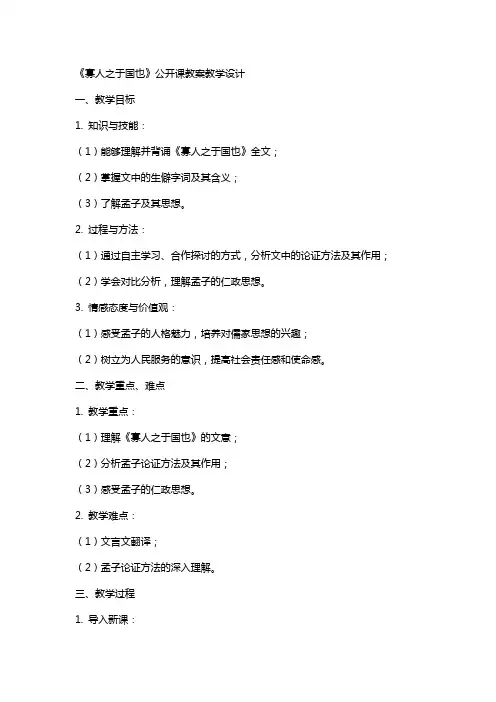 《寡人之于国也》公开课教案教学设计

一、教学目标

1. 知识与技能：

（1）能够理解并背诵《寡人之于国也》全文；

（2）掌握文中的生僻字词及其含义；

（3）了解孟子及其思想。

2. 过程与方法：

（1）通过自主学习、合作探讨的方式，分析文中的论证方法及其作用；

（2）学会对比分析，理解孟子的仁政思想。

3. 情感态度与价值观：

（1）感受孟子的人格魅力，培养对儒家思想的兴趣；

（2）树立为人民服务的意识，提高社会责任感和使命感。

二、教学重点、难点

1. 教学重点：

（1）理解《寡人之于国也》的文意；

（2）分析孟子论证方法及其作用；

（3）感受孟子的仁政思想。

2. 教学难点：

（1）文言文翻译；

（2）孟子论证方法的深入理解。

三、教学过程

1. 导入新课：